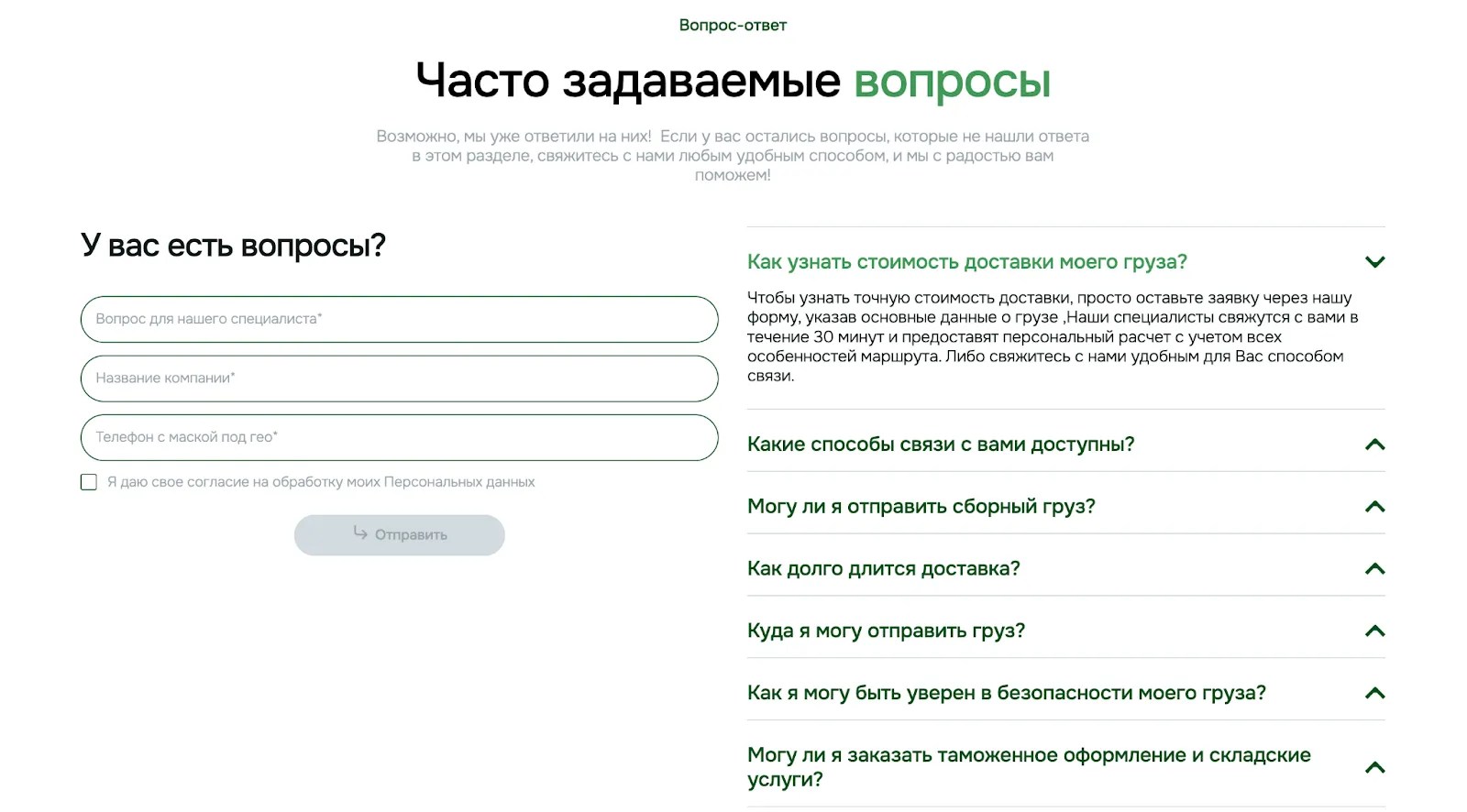 Вопрос-ответ

Часто задаваемые вопросы

Возможно, мы уже ответили на них! Если у вас остались вопросы, которые не нашли ответа в этом разделе, свяжитесь с нами любым удобным способом, и мы с радостью вам поможем!

У вас есть вопросы?

Вопрос для нашего специалиста*

Название компании*

Телефон с маской под гео*

Я даю свое согласие на обработку моих Персональных данных

Отправить

Как узнать стоимость доставки моего груза?

Чтобы узнать точную стоимость доставки, просто оставьте заявку через нашу форму, указав основные данные о грузе ,Наши специалисты свяжутся с вами в течение 30 минут и предоставят персональный расчет с учетом всех особенностей маршрута. Либо свяжитесь с нами удобным для Вас способом связи.

Какие способы связи с вами доступны?

Могу ли я отправить сборный груз?

Как долго длится доставка?

Куда я могу отправить груз?

Как я могу быть уверен в безопасности моего груза?

Могу ли я заказать таможенное оформление и складские услуги?